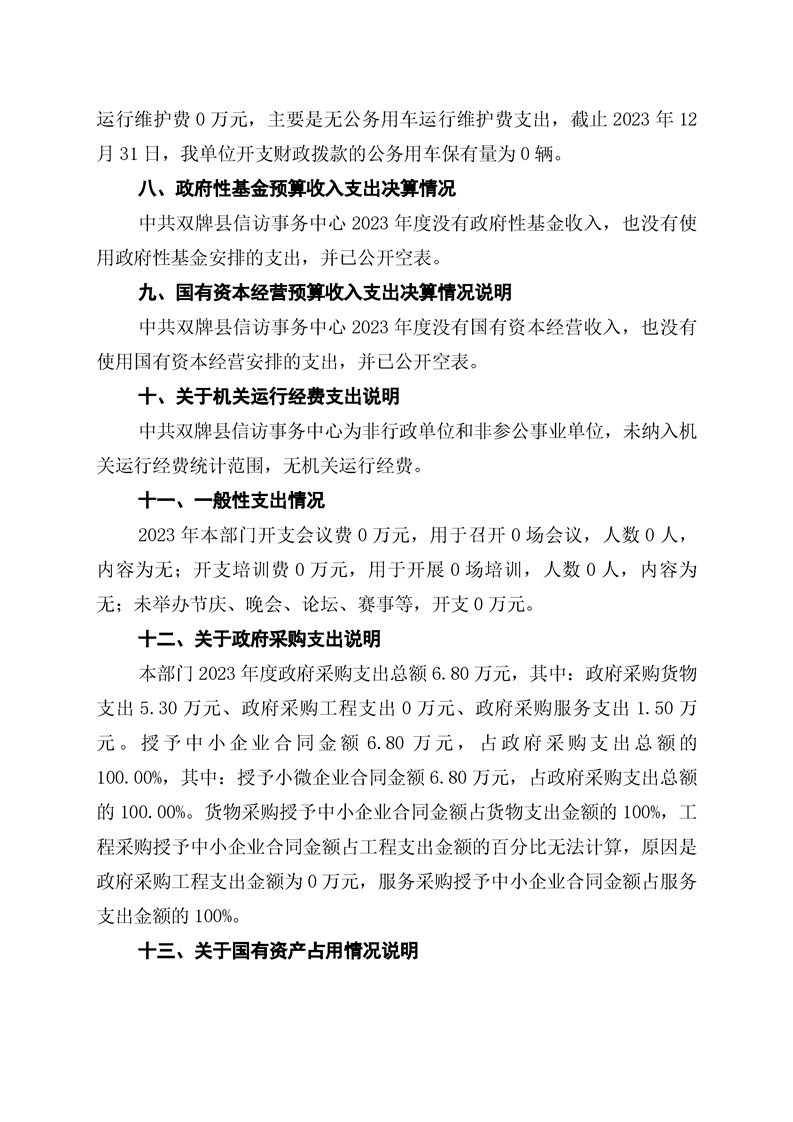 运行维护费 0 万元，主要是无公务用车运行维护费支出，截止 2023 年 12 月 31 日，我单位开支财政拨款的公务用车保有量为 0 辆。

八、政府性基金预算收入支出决算情况

中共双牌县信访事务中心 2023 年度没有政府性基金收入，也没有使用政府性基金安排的支出，并已公开空表。

九、国有资本经营预算收入支出决算情况说明

中共双牌县信访事务中心 2023 年度没有国有资本经营收入，也没有使用国有资本经营安排的支出，并已公开空表。

十、关于机关运行经费支出说明

中共双牌县信访事务中心为非行政单位和非参公事业单位，未纳入机关运行经费统计范围，无机关运行经费。

十一、一般性支出情况

2023 年本部门开支会议费 0 万元，用于召开 0 场会议，人数 0 人，内容为无；开支培训费 0 万元，用于开展 0 场培训，人数 0 人，内容为无；未举办节庆、晚会、论坛、赛事等，开支 0 万元。

十二、关于政府采购支出说明

本部门 2023 年度政府采购支出总额 6.80 万元，其中：政府采购货物支出 5.30 万元、政府采购工程支出 0 万元、政府采购服务支出 1.50 万元。授予中小企业合同金额 6.80 万元，占政府采购支出总额的 100.00%，其中：授予小微企业合同金额 6.80 万元，占政府采购支出总额的 100.00%。货物采购授予中小企业合同金额占货物支出金额的 100%，工程采购授予中小企业合同金额占工程支出金额的百分比无法计算，原因是政府采购工程支出金额为 0 万元，服务采购授予中小企业合同金额占服务支出金额的 100%。

十三、关于国有资产占用情况说明